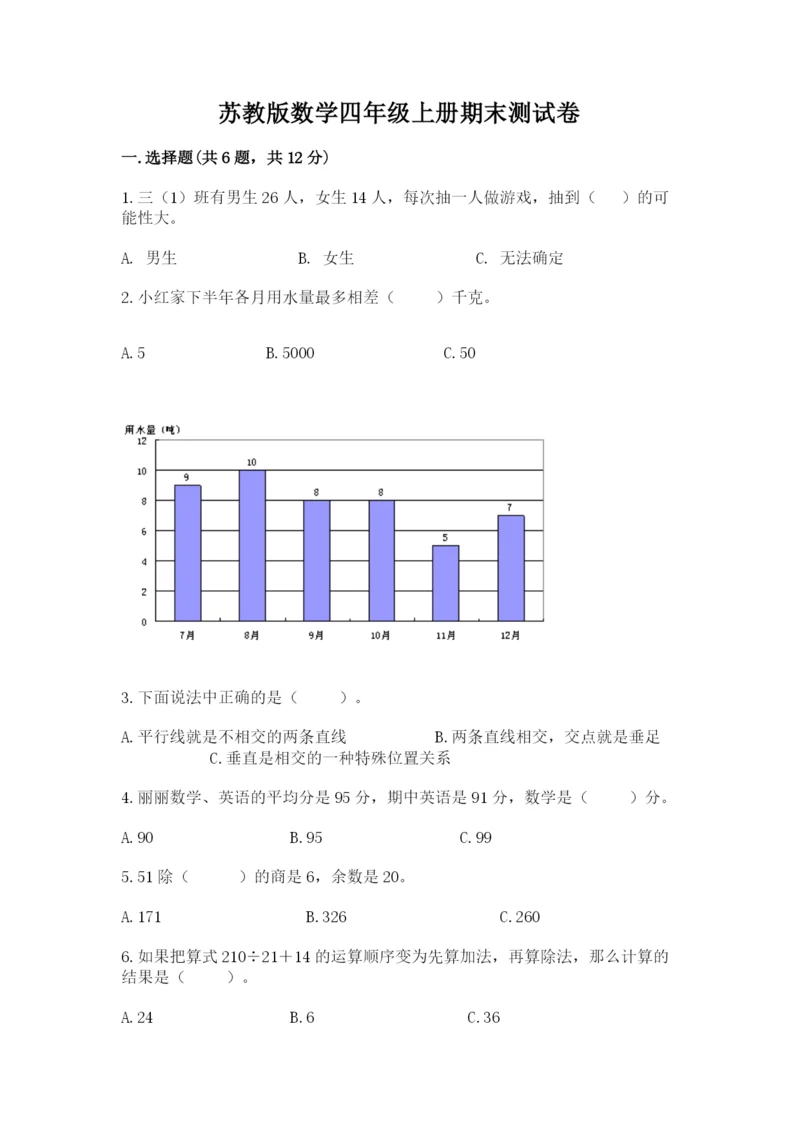 苏教版数学四年级上册期末测试卷

一.选择题(共6题，共12分)

1.三（1）班有男生26人，女生14人，每次抽一人做游戏，抽到（　　）的可能性大。

A. 男生　　　　B. 女生　　　　C. 无法确定

2.小红家下半年各月用水量最多相差（　　）千克。

A.5　　　　B.5000　　　　C.50

用水量（吨）
12
10
8
6
4
2
0
9
10
8
8
5
7
7月
8月
9月
10月
11月
12月

3.下面说法中正确的是（　　）。

A.平行线就是不相交的两条直线　　　　B.两条直线相交，交点就是垂足
C.垂直是相交的一种特殊位置关系

4.丽丽数学、英语的平均分是95分，期中英语是91分，数学是（　　）分。

A.90　　　　B.95　　　　C.99

5.51除（　　）的商是6，余数是20。

A.171　　　　B.326　　　　C.260

6.如果把算式210÷21＋14的运算顺序变为先算加法，再算除法，那么计算的结果是（　　）。

A.24　　　　B.6　　　　C.36